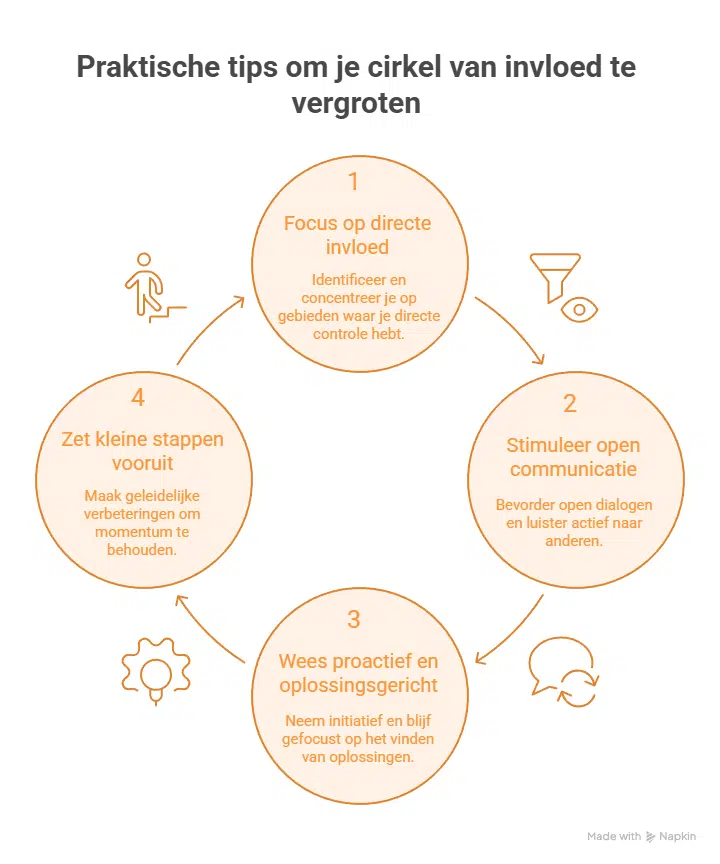 Praktische tips om je cirkel van invloed te vergroten

1
Focus op directe invloed
Identificeer en concentreer je op gebieden waar je directe controle hebt.

2
Stimuleer open communicatie
Bevorder open dialogen en luister actief naar anderen.

3
Wees proactief en oplossingsgericht
Neem initiatief en blijf gefocust op het vinden van oplossingen.

4
Zet kleine stappen vooruit
Maak geleidelijke verbeteringen om momentum te behouden.

Made with Napkin